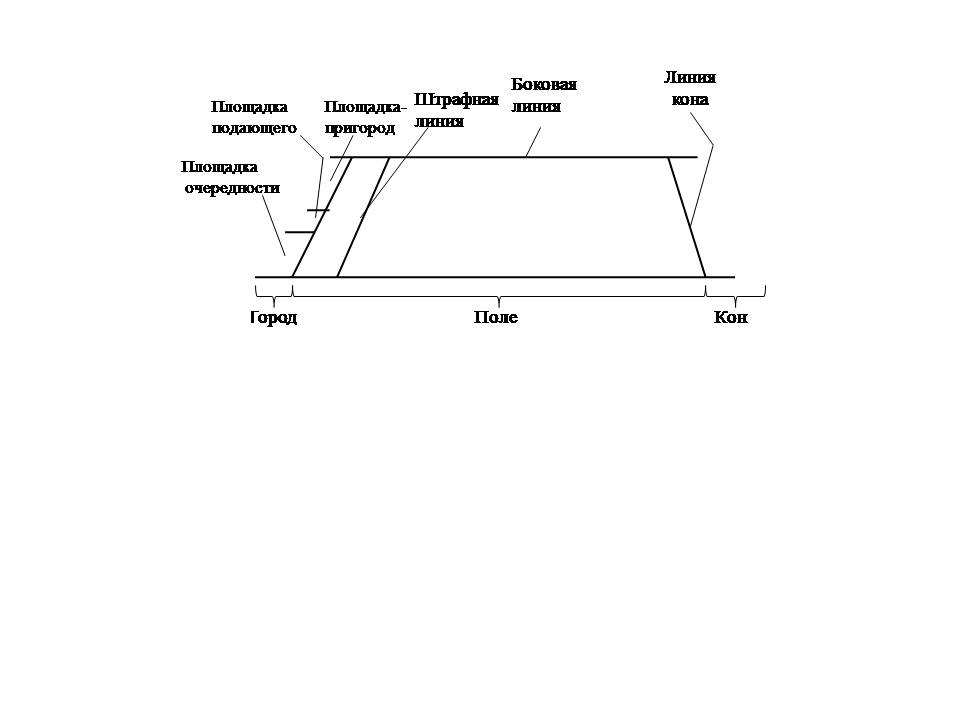 Площадка подающего

Площадка-пригород

Штрафная линия

Боковая линия

Линия кона

Площадка очередности

Город

Поле

Кон